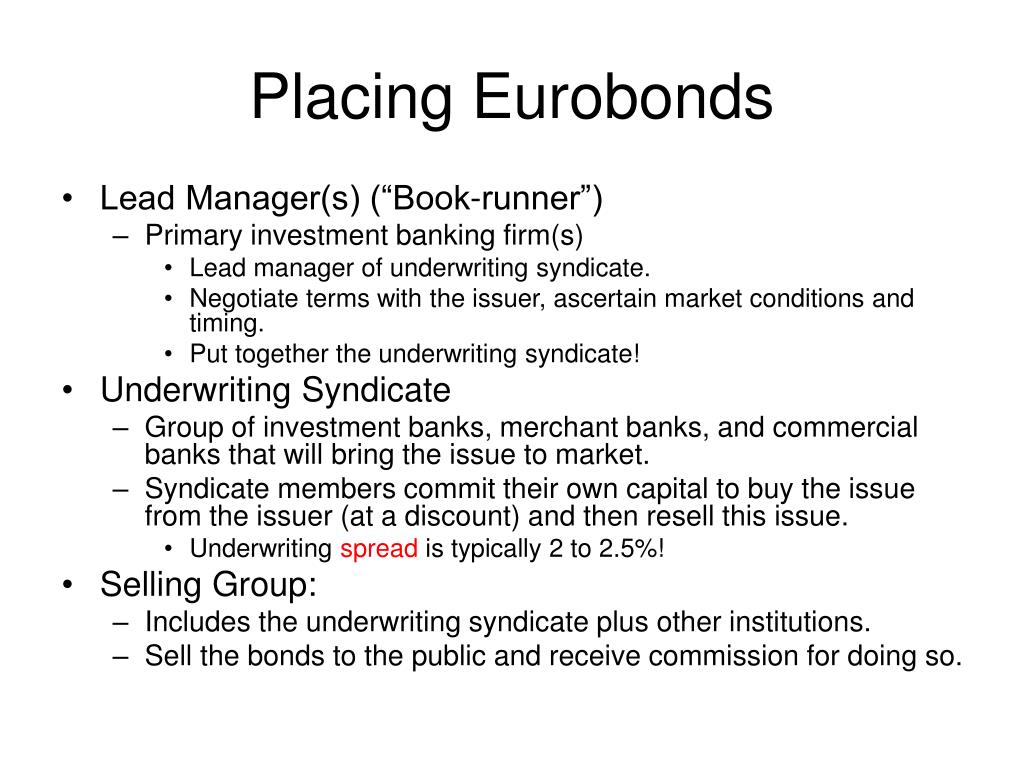 Placing Eurobonds

• Lead Manager(s) (“Book-runner”)
  – Primary investment banking firm(s)
    • Lead manager of underwriting syndicate.
    • Negotiate terms with the issuer, ascertain market conditions and timing.
    • Put together the underwriting syndicate!
• Underwriting Syndicate
  – Group of investment banks, merchant banks, and commercial banks that will bring the issue to market.
  – Syndicate members commit their own capital to buy the issue from the issuer (at a discount) and then resell this issue.
    • Underwriting spread is typically 2 to 2.5%!
• Selling Group:
  – Includes the underwriting syndicate plus other institutions.
  – Sell the bonds to the public and receive commission for doing so.